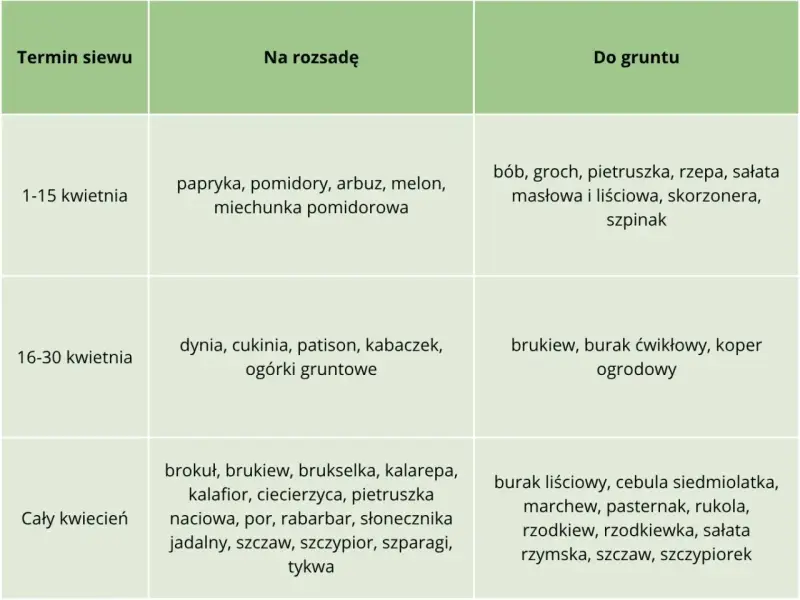 | Termin siewu | Na rozsadę | Do gruntu |
|---|---|---|
| 1-15 kwietnia | papryka, pomidory, arbuz, melon, miechunka pomidorowa | bób, groch, pietruszka, rzepa, sałata masłowa i liściowa, skorzonera, szpinak |
| 16-30 kwietnia | dynia, cukinia, patison, kabaczek, ogórki gruntowe | brukiew, burak ćwikłowy, koper ogrodowy |
| Cały kwiecień | brokuł, brukiew, brukselka, kalarepa, kalafior, ciecierzyca, pietruszka naciowa, por, rabarbar, słonecznika jadalny, szczaw, szczypior, szparagi, tykwa | burak liściowy, cebula siedmiolatka, marchew, pasternak, rukola, rzodkiew, rzodkiewka, sałata rzymska, szczaw, szczypiorek |